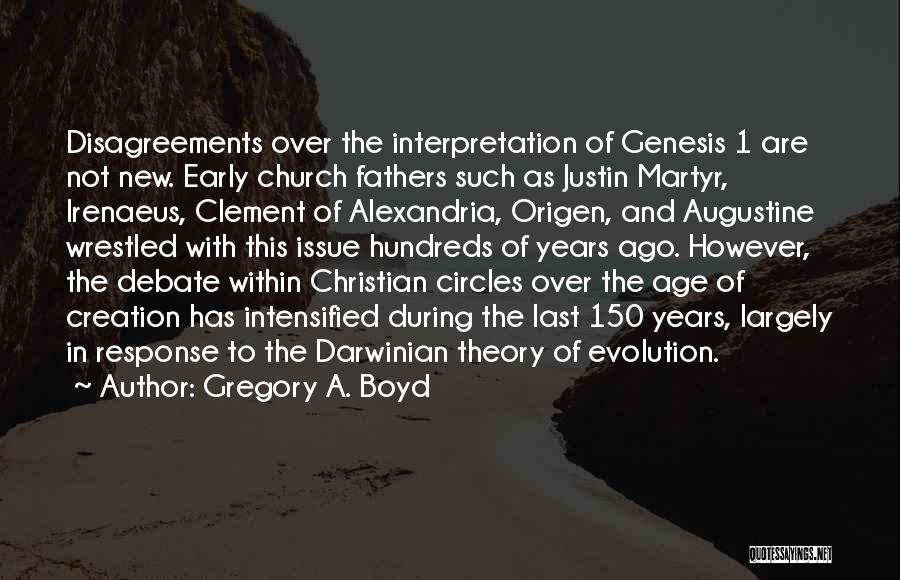 Disagreements over the interpretation of Genesis 1 are not new. Early church fathers such as Justin Martyr, Irenaeus, Clement of Alexandria, Origen, and Augustine wrestled with this issue hundreds of years ago. However, the debate within Christian circles over the age of creation has intensified during the last 150 years, largely in response to the Darwinian theory of evolution.
~ Author: Gregory A. Boyd

QUOTESSAYINGS.NET